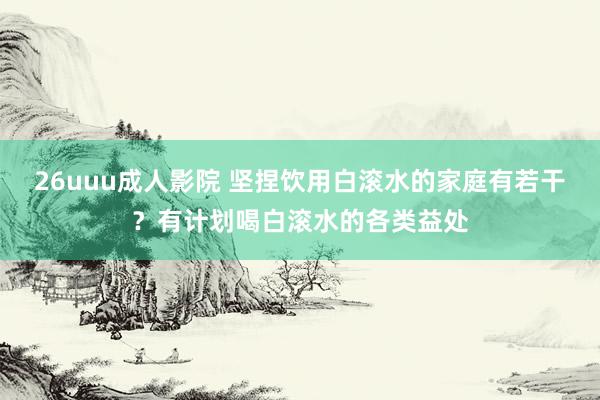 26uuu成人影院 坚捏饮用白滚水的家庭有若干？有计划喝白滚水的各类益处